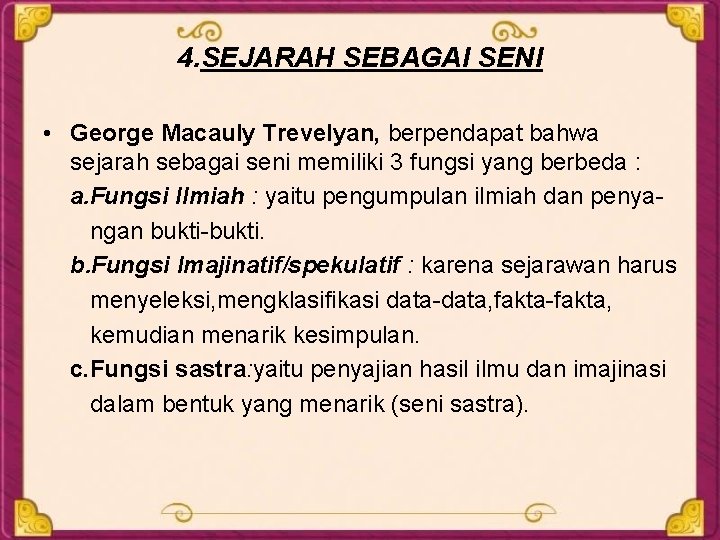 4.SEJARAH SEBAGAI SENI

• George Macauly Trevelyan, berpendapat bahwa sejarah sebagai seni memiliki 3 fungsi yang berbeda :

a.Fungsi Ilmiah : yaitu pengumpulan ilmiah dan penyangan bukti-bukti.

b.Fungsi Imajinatif/spekulatif : karena sejarawan harus menyeleksi,mengklasifikasi data-data,fakta-fakta, kemudian menarik kesimpulan.

c.Fungsi sastra:yaitu penyajian hasil ilmu dan imajinasi dalam bentuk yang menarik (seni sastra).